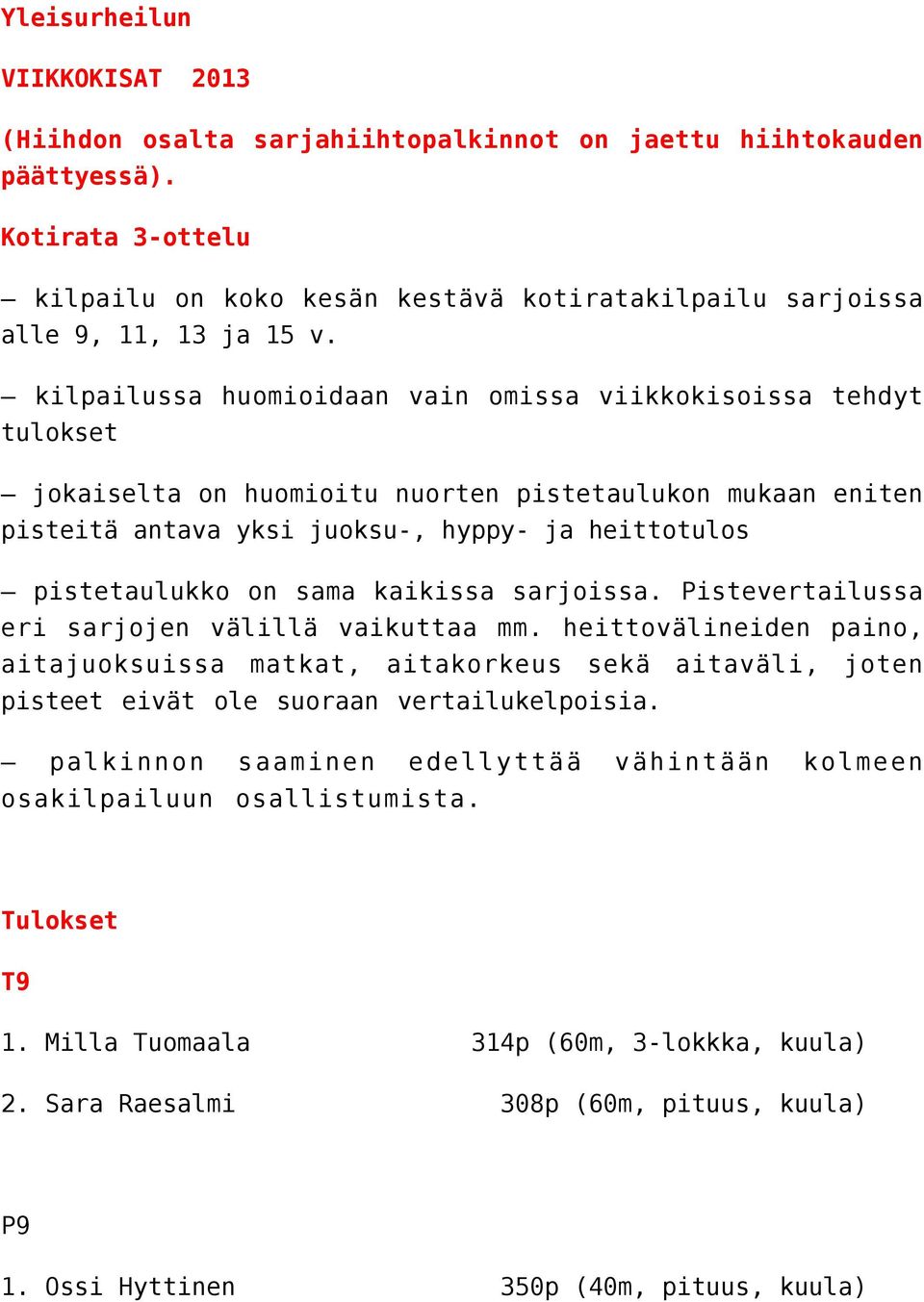 Yleisurheilun

VIIKKOKISAT 2013

(Hiihdon osalta sarjahiihtopalkinnot on jaettu hiihtokauden päättyessä).

Kotirata 3-ottelu

– kilpailu on koko kesän kestävä kotiratakilpailu sarjoissa alle 9, 11, 13 ja 15 v.

– kilpailussa huomioidaan vain omissa viikkokisoissa tehdyt tulokset

– jokaiselta on huomioitu nuorten pistetaulukon mukaan eniten pisteitä antava yksi juoksu-, hyppy- ja heittotulos

– pistetaulukko on sama kaikissa sarjoissa. Pistevertailussa eri sarjojen välillä vaikuttaa mm. heittovälineiden paino, aitajuoksuissa matkat, aitakorkeus sekä aitaväli, joten pisteet eivät ole suoraan vertailukelpoisia.

– palkinnon saaminen edellyttää vähintään kolmeen osakilpailuun osallistumista.

Tulokset

T9

1. Milla Tuomaala 314p (60m, 3-lokkka, kuula)

2. Sara Raesalmi 308p (60m, pituus, kuula)

P9

1. Ossi Hyttinen 350p (40m, pituus, kuula)